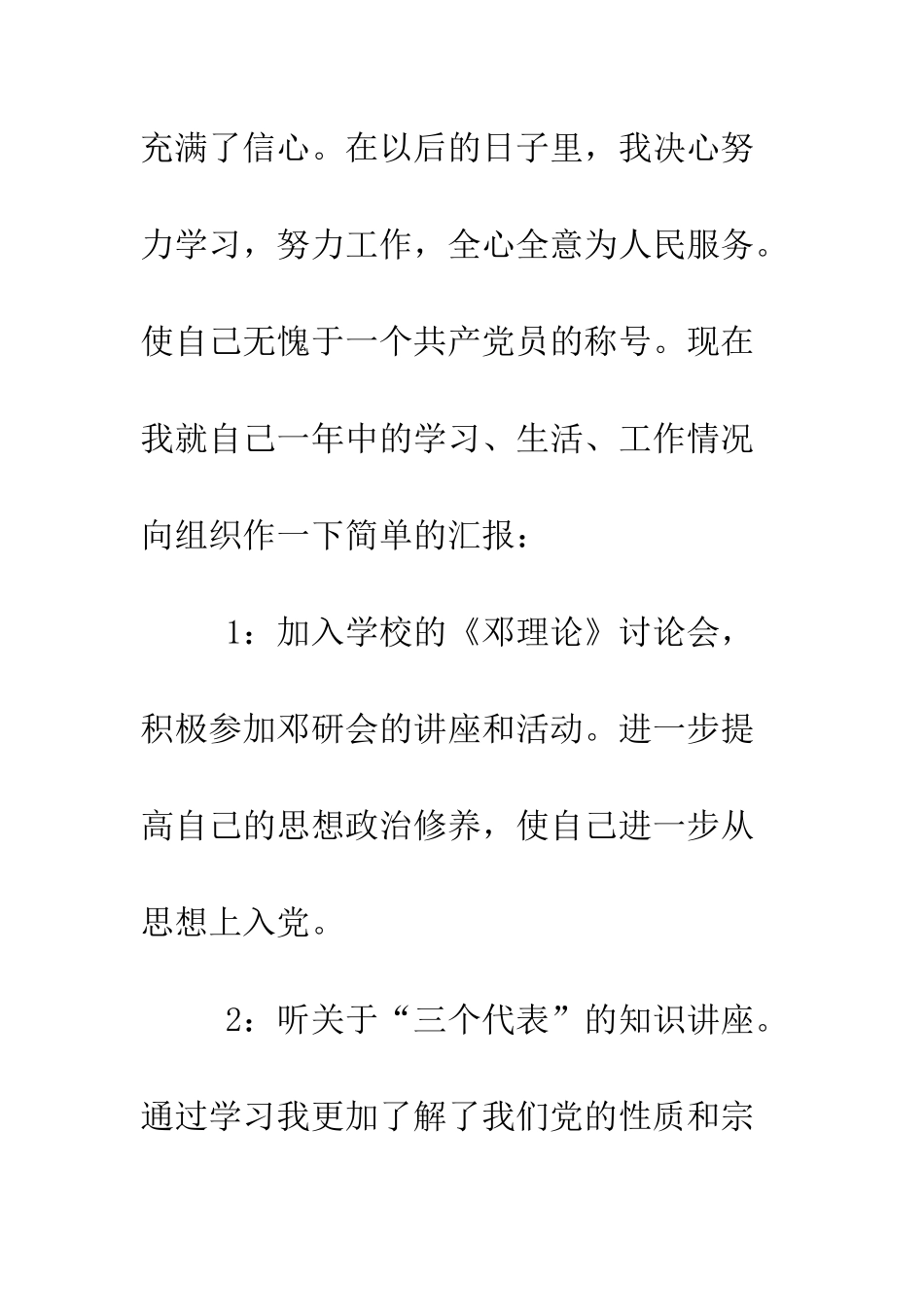 充满了信心。在以后的日子里，我决心努力学习，努力工作，全心全意为人民服务。使自己无愧于一个共产党员的称号。现在我就自己一年中的学习、生活、工作情况向组织作一下简单的汇报：

1：加入学校的《邓理论》讨论会，积极参加邓研会的讲座和活动。进一步提高自己的思想政治修养，使自己进一步从思想上入党。

2：听关于“三个代表”的知识讲座。通过学习我更加了解了我们党的性质和宗